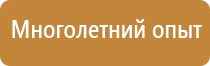 Многолетний опыт